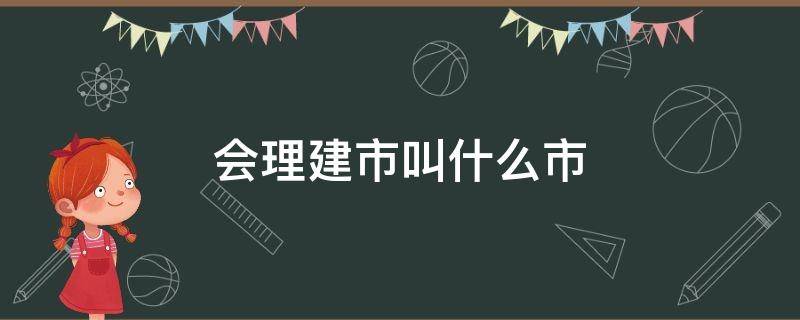 会理建市叫什么市